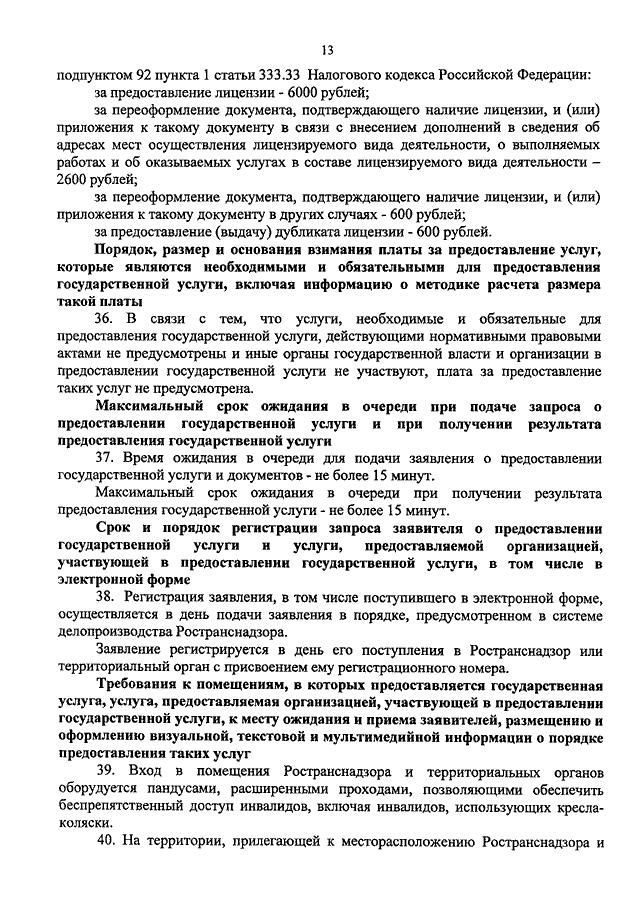 13

подпунктом 92 пункта 1 статьи 333.33 Налогового кодекса Российской Федерации:

за предоставление лицензии - 6000 рублей;

за переоформление документа, подтверждающего наличие лицензии, и (или) приложения к такому документу в связи с внесением дополнений в сведения об адресах мест осуществления лицензируемого вида деятельности, о выполняемых работах и об оказываемых услугах в составе лицензируемого вида деятельности – 2600 рублей;

за переоформление документа, подтверждающего наличие лицензии, и (или) приложения к такому документу в других случаях - 600 рублей;

за предоставление (выдачу) дубликата лицензии - 600 рублей.

Порядок, размер и основания взимания платы за предоставление услуг, которые являются необходимыми и обязательными для предоставления государственной услуги, включая информацию о методике расчета размера такой платы

36. В связи с тем, что услуги, необходимые и обязательные для предоставления государственной услуги, действующими нормативными правовыми актами не предусмотрены и иные органы государственной власти и организации в предоставлении государственной услуги не участвуют, плата за предоставление таких услуг не предусмотрена.

Максимальный срок ожидания в очереди при подаче запроса о предоставлении государственной услуги и при получении результата предоставления государственной услуги

37. Время ожидания в очереди для подачи заявления о предоставлении государственной услуги и документов - не более 15 минут.

Максимальный срок ожидания в очереди при получении результата предоставления государственной услуги - не более 15 минут.

Срок и порядок регистрации запроса заявителя о предоставлении государственной услуги и услуги, предоставляемой организацией, участвующей в предоставлении государственной услуги, в том числе в электронной форме

38. Регистрация заявления, в том числе поступившего в электронной форме, осуществляется в день подачи заявления в порядке, предусмотренном в системе делопроизводства Ространснадзора.

Заявление регистрируется в день его поступления в Ространснадзор или территориальный орган с присвоением ему регистрационного номера.

Требования к помещениям, в которых предоставляется государственная услуга, услуга, предоставляемая организацией, участвующей в предоставлении государственной услуги, к месту ожидания и приема заявителей, размещению и оформлению визуальной, текстовой и мультимедийной информации о порядке предоставления таких услуг

39. Вход в помещения Ространснадзора и территориальных органов оборудуется пандусами, расширенными проходами, позволяющими обеспечить беспрепятственный доступ инвалидов, включая инвалидов, использующих кресла-коляски.

40. На территории, прилегающей к месторасположению Ространснадзора и